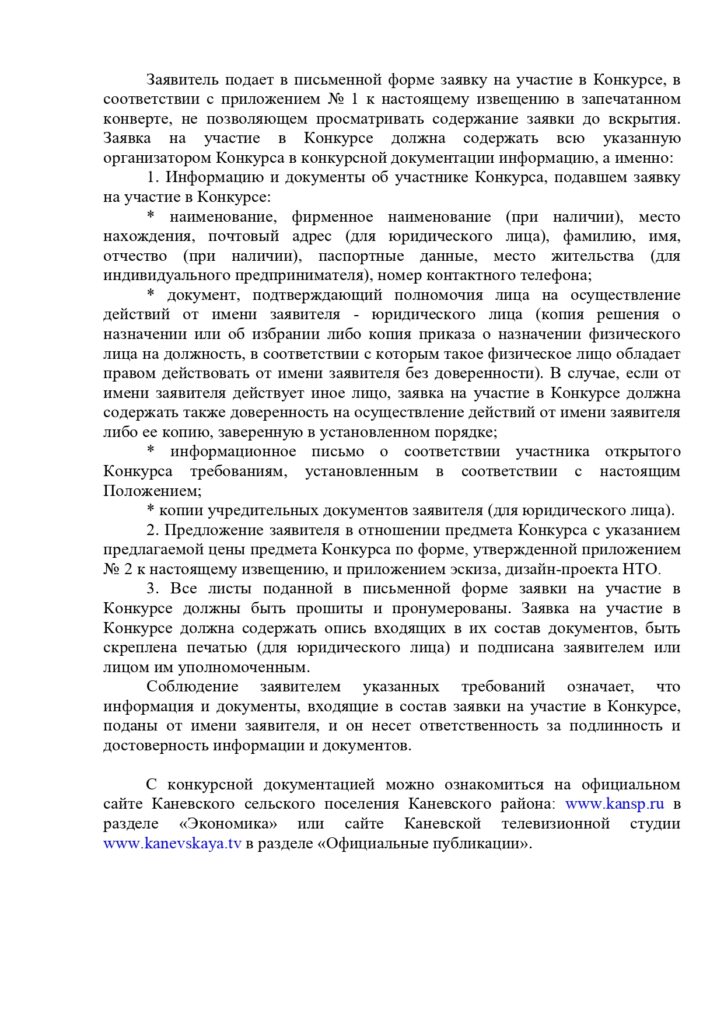 Заявитель подает в письменной форме заявку на участие в Конкурсе, в соответствии с приложением № 1 к настоящему извещению в запечатанном конверте, не позволяющем просматривать содержание заявки до вскрытия. Заявка на участие в Конкурсе должна содержать всю указанную организатором Конкурса в конкурсной документации информацию, а именно:

1. Информацию и документы об участнике Конкурса, подавшем заявку на участие в Конкурсе:

* наименование, фирменное наименование (при наличии), место нахождения, почтовый адрес (для юридического лица), фамилию, имя, отчество (при наличии), паспортные данные, место жительства (для индивидуального предпринимателя), номер контактного телефона;

* документ, подтверждающий полномочия лица на осуществление действий от имени заявителя - юридического лица (копия решения о назначении или об избрании либо копия приказа о назначении физического лица на должность, в соответствии с которым такое физическое лицо обладает правом действовать от имени заявителя без доверенности). В случае, если от имени заявителя действует иное лицо, заявка на участие в Конкурсе должна содержать также доверенность на осуществление действий от имени заявителя либо ее копию, заверенную в установленном порядке;

* информационное письмо о соответствии участника открытого Конкурса требованиям, установленным в соответствии с настоящим Положением;

* копии учредительных документов заявителя (для юридического лица).

2. Предложение заявителя в отношении предмета Конкурса с указанием предлагаемой цены предмета Конкурса по форме, утвержденной приложением № 2 к настоящему извещению, и приложением эскиза, дизайн-проекта НТО.

3. Все листы поданной в письменной форме заявки на участие в Конкурсе должны быть прошиты и пронумерованы. Заявка на участие в Конкурсе должна содержать опись входящих в их состав документов, быть скреплена печатью (для юридического лица) и подписана заявителем или лицом им уполномоченным.

Соблюдение заявителем указанных требований означает, что информация и документы, входящие в состав заявки на участие в Конкурсе, поданы от имени заявителя, и он несет ответственность за подлинность и достоверность информации и документов.

С конкурсной документацией можно ознакомиться на официальном сайте Каневского сельского поселения Каневского района: www.kansp.ru в разделе «Экономика» или сайте Каневской телевизионной студии www.kanevskaya.tv в разделе «Официальные публикации».